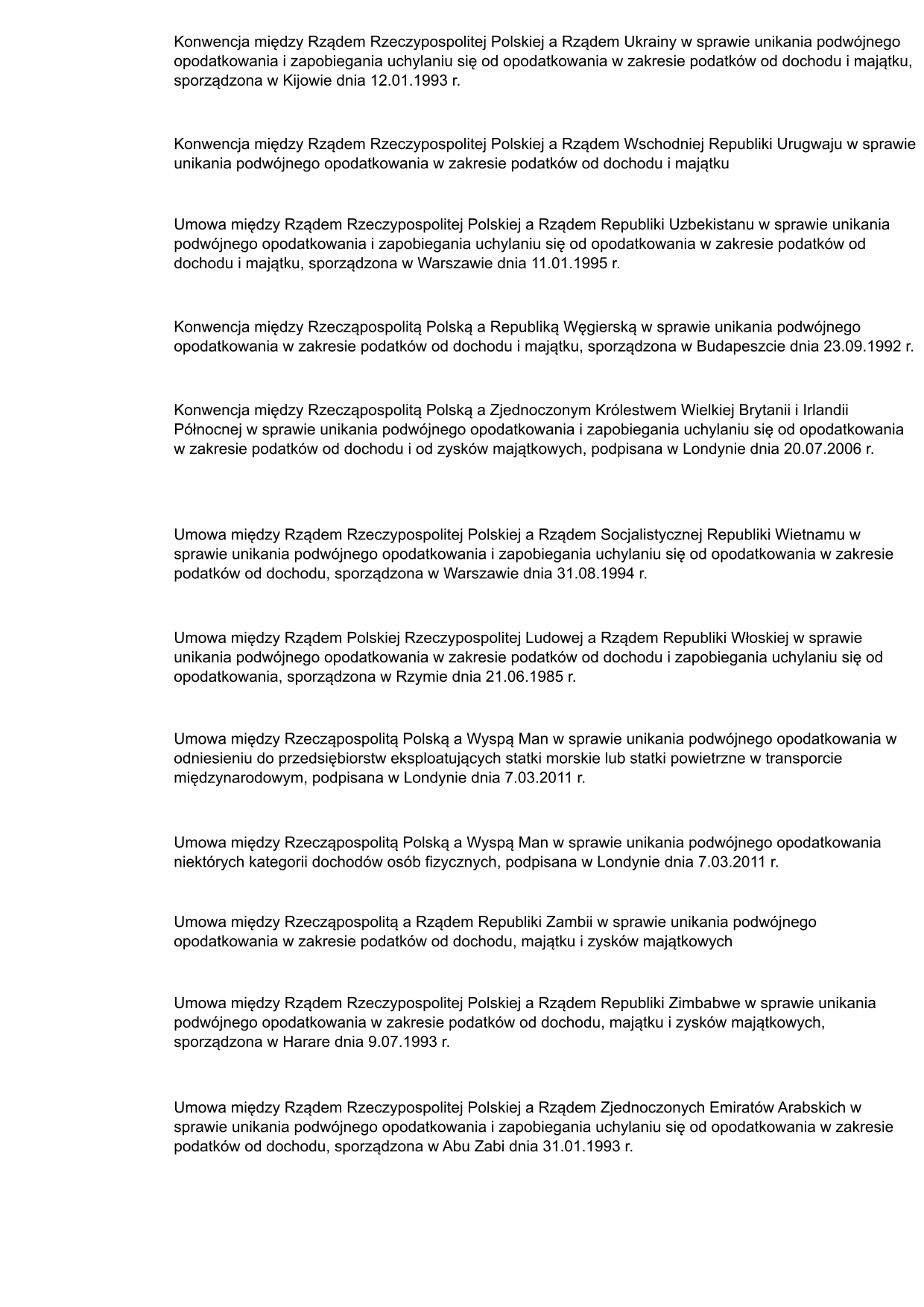 Konwencja między Rządem Rzeczypospolitej Polskiej a Rządem Ukrainy w sprawie unikania podwójnego opodatkowania i zapobiegania uchylaniu się od opodatkowania w zakresie podatków od dochodu i majątku, sporządzona w Kijowie dnia 12.01.1993 r.

Konwencja między Rządem Rzeczypospolitej Polskiej a Rządem Wschodniej Republiki Urugwaju w sprawie unikania podwójnego opodatkowania w zakresie podatków od dochodu i majątku

Umowa między Rządem Rzeczypospolitej Polskiej a Rządem Republiki Uzbekistanu w sprawie unikania podwójnego opodatkowania i zapobiegania uchylaniu się od opodatkowania w zakresie podatków od dochodu i majątku, sporządzona w Warszawie dnia 11.01.1995 r.

Konwencja między Rzecząpospolitą Polską a Republiką Węgierską w sprawie unikania podwójnego opodatkowania w zakresie podatków od dochodu i majątku, sporządzona w Budapeszcie dnia 23.09.1992 r.

Konwencja między Rzecząpospolitą Polską a Zjednoczonym Królestwem Wielkiej Brytanii i Irlandii Północnej w sprawie unikania podwójnego opodatkowania i zapobiegania uchylaniu się od opodatkowania w zakresie podatków od dochodu i od zysków majątkowych, podpisana w Londynie dnia 20.07.2006 r.

Umowa między Rządem Rzeczypospolitej Polskiej a Rządem Socjalistycznej Republiki Wietnamu w sprawie unikania podwójnego opodatkowania i zapobiegania uchylaniu się od opodatkowania w zakresie podatków od dochodu, sporządzona w Warszawie dnia 31.08.1994 r.

Umowa między Rządem Polskiej Rzeczypospolitej Ludowej a Rządem Republiki Włoskiej w sprawie unikania podwójnego opodatkowania w zakresie podatków od dochodu i zapobiegania uchylaniu się od opodatkowania, sporządzona w Rzymie dnia 21.06.1985 r.

Umowa między Rzecząpospolitą Polską a Wyspą Man w sprawie unikania podwójnego opodatkowania w odniesieniu do przedsiębiorstw eksploatujących statki morskie lub statki powietrzne w transporcie międzynarodowym, podpisana w Londynie dnia 7.03.2011 r.

Umowa między Rzecząpospolitą Polską a Wyspą Man w sprawie unikania podwójnego opodatkowania niektórych kategorii dochodów osób fizycznych, podpisana w Londynie dnia 7.03.2011 r.

Umowa między Rzecząpospolitą a Rządem Republiki Zambii w sprawie unikania podwójnego opodatkowania w zakresie podatków od dochodu, majątku i zysków majątkowych

Umowa między Rządem Rzeczypospolitej Polskiej a Rządem Republiki Zimbabwe w sprawie unikania podwójnego opodatkowania w zakresie podatków od dochodu, majątku i zysków majątkowych, sporządzona w Harare dnia 9.07.1993 r.

Umowa między Rządem Rzeczypospolitej Polskiej a Rządem Zjednoczonych Emiratów Arabskich w sprawie unikania podwójnego opodatkowania i zapobiegania uchylaniu się od opodatkowania w zakresie podatków od dochodu, sporządzona w Abu Zabi dnia 31.01.1993 r.